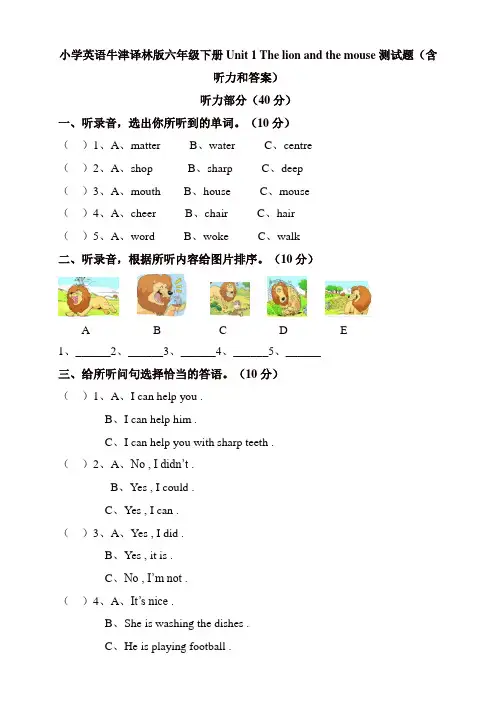 小学英语牛津译林版六年级下册 Unit 1 The lion and the mouse 测试题（含听力和答案）

听力部分（40 分）

一、听录音，选出你所听到的单词。（10 分）

（ ）1、A、matter B、water C、centre

（ ）2、A、shop B、sharp C、deep

（ ）3、A、mouth B、house C、mouse

（ ）4、A、cheer B、chair C、hair

（ ）5、A、word B、woke C、walk

二、听录音，根据所听内容给图片排序。（10 分）

A B C D E

1、______2、______3、______4、______5、______

三、给所听问句选择恰当的答语。（10 分）

（ ）1、A、I can help you .
B、I can help him .
C、I can help you with sharp teeth .

（ ）2、A、No , I didn't .
B、Yes , I could .
C、Yes , I can .

（ ）3、A、Yes , I did .
B、Yes , it is .
C、No , I'm not .

（ ）4、A、It's nice .
B、She is washing the dishes .
C、He is playing football .